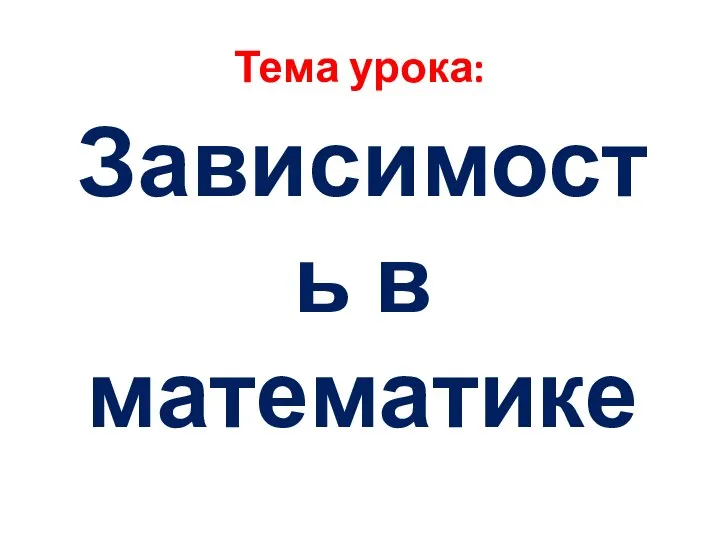 Тема урока:

Зависимость в математике